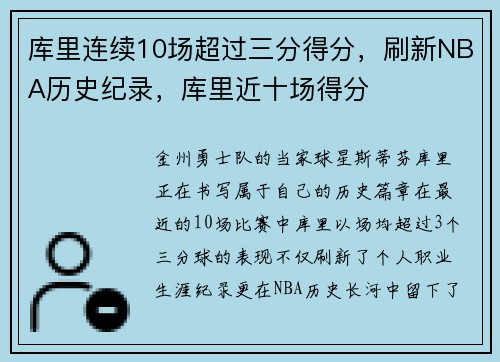 库里连续10场超过三分得分，刷新NBA历史纪录，库里近十场得分

金州勇士队的当家球星斯蒂芬库里正在书写属于自己的历史篇章在最近的10场比赛中库里以场均超过3个三分球的表现不仅刷新了个人职业生涯纪录更在NBA历史长河中留下了